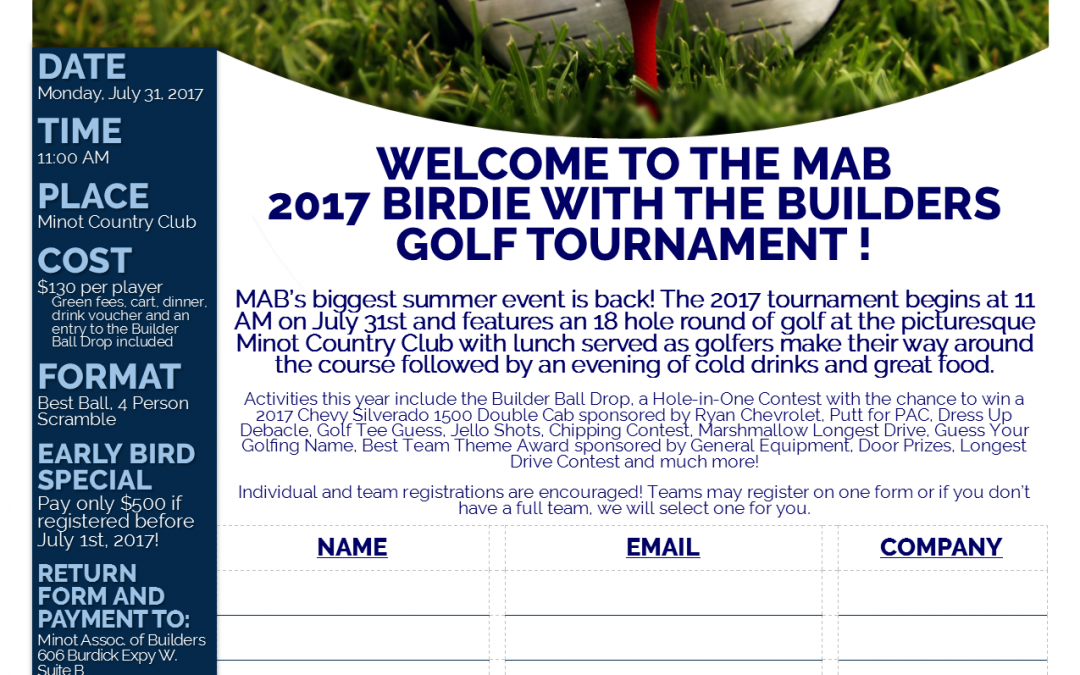 DATE
Monday, July 31, 2017

TIME
11:00 AM

PLACE
Minot Country Club

COST
$130 per player
Green fees, cart, dinner, drink voucher and an entry to the Builder Ball Drop included

FORMAT
Best Ball, 4 Person Scramble

EARLY BIRD SPECIAL
Pay only $500 if registered before July 1st, 2017!

RETURN FORM AND PAYMENT TO:
Minot Assoc. of Builders
606 Burdick Expy W.
Suite B

WELCOME TO THE MAB 2017 BIRDIE WITH THE BUILDERS GOLF TOURNAMENT !

MAB's biggest summer event is back! The 2017 tournament begins at 11 AM on July 31st and features an 18 hole round of golf at the picturesque Minot Country Club with lunch served as golfers make their way around the course followed by an evening of cold drinks and great food.

Activities this year include the Builder Ball Drop, a Hole-in-One Contest with the chance to win a 2017 Chevy Silverado 1500 Double Cab sponsored by Ryan Chevrolet, Putt for PAC, Dress Up Debacle, Golf Tee Guess, Jello Shots, Chipping Contest, Marshmallow Longest Drive, Guess Your Golfing Name, Best Team Theme Award sponsored by General Equipment, Door Prizes, Longest Drive Contest and much more!

Individual and team registrations are encouraged! Teams may register on one form or if you don't have a full team, we will select one for you.

| NAME | EMAIL | COMPANY |
|---|---|---|
| | | |
| | | |